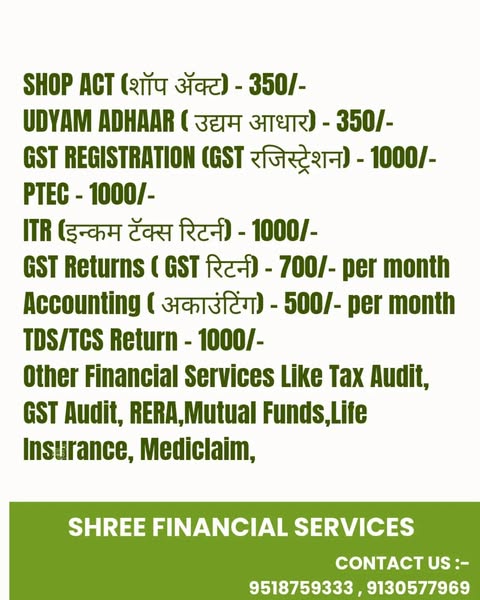 SHOP ACT (शॉप ॲक्ट) - 350/-
UDYAM ADHAAR ( उद्यम आधार) - 350/-
GST REGISTRATION (GST रजिस्ट्रेशन) - 1000/-
PTEC - 1000/-
ITR (इन्कम टॅक्स रिटर्न) - 1000/-
GST Returns ( GST रिटर्न) - 700/- per month
Accounting ( अकाउंटिंग) - 500/- per month
TDS/TCS Return - 1000/-
Other Financial Services Like Tax Audit, GST Audit, RERA,Mutual Funds,Life Insurance, Mediclaim,

SHREE FINANCIAL SERVICES

CONTACT US :-
9518759333 , 9130577969